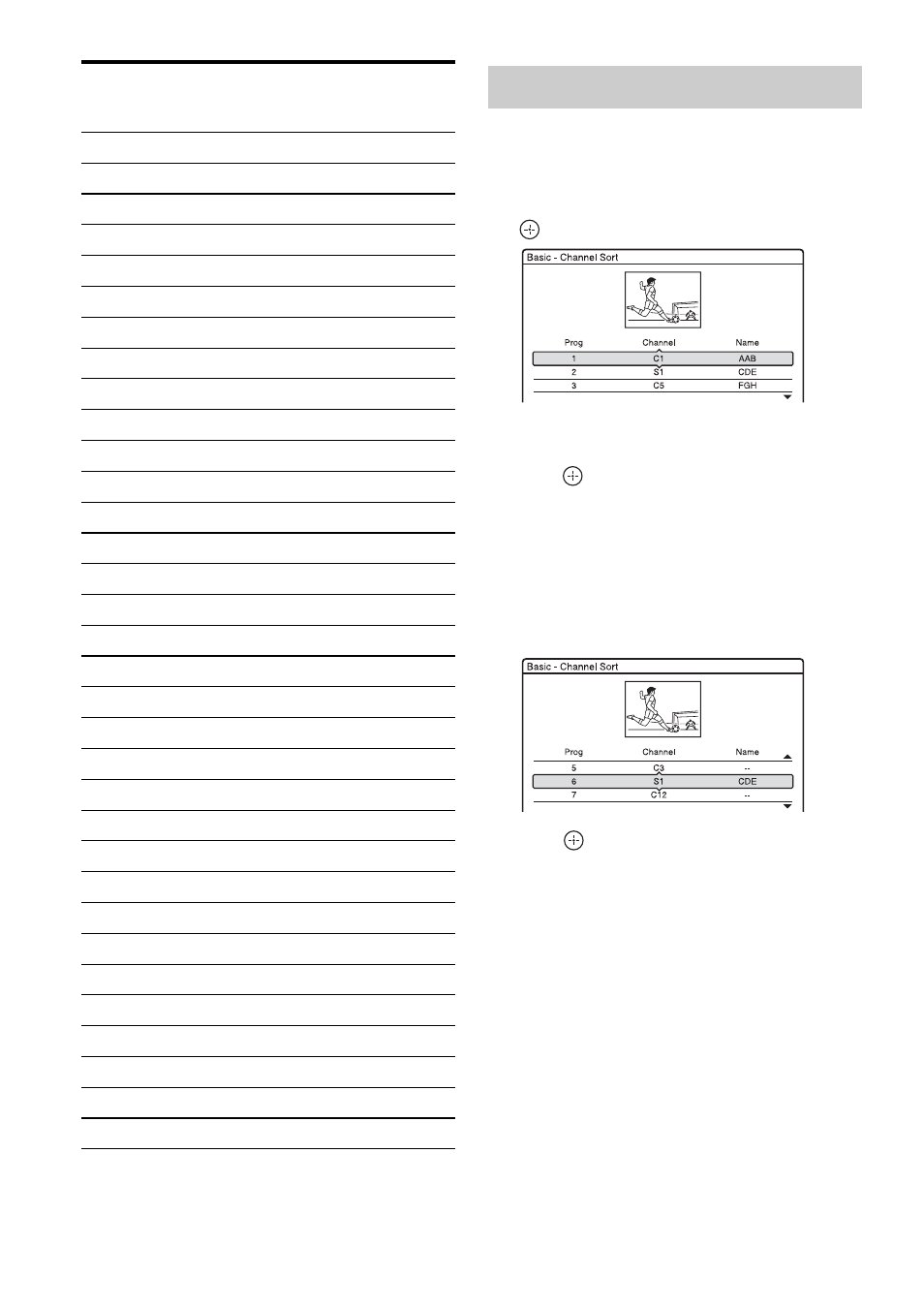 Basic - Channel Sort

| Prog | Channel | Name |
|---|---|---|
| 1 | C1 | AAB |
| 2 | S1 | CDE |
| 3 | C5 | FGH |

Basic - Channel Sort

| Prog | Channel | Name |
|---|---|---|
| 5 | C3 | -- |
| 6 | S1 | CDE |
| 7 | C12 | -- |